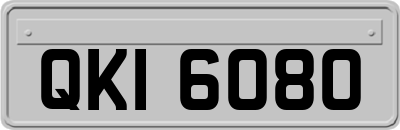 QKI 6080